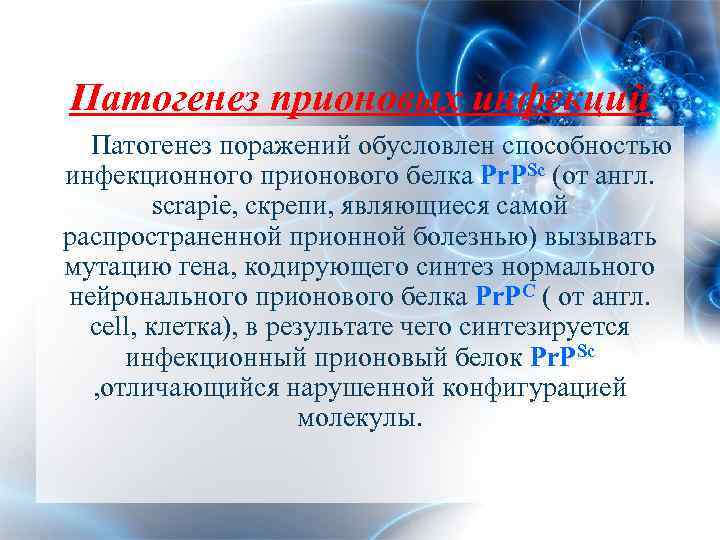 Патогенез прионовых инфекций

Патогенез поражений обусловлен способностью инфекционного прионового белка $PrP^{Sc}$ (от англ. scrapie, скрепи, являющиеся самой распространенной прионной болезнью) вызывать мутацию гена, кодирующего синтез нормального нейронального прионового белка $PrP^{C}$ ( от англ. cell, клетка), в результате чего синтезируется инфекционный прионовый белок $PrP^{Sc}$ ,отличающийся нарушенной конфигурацией молекулы.